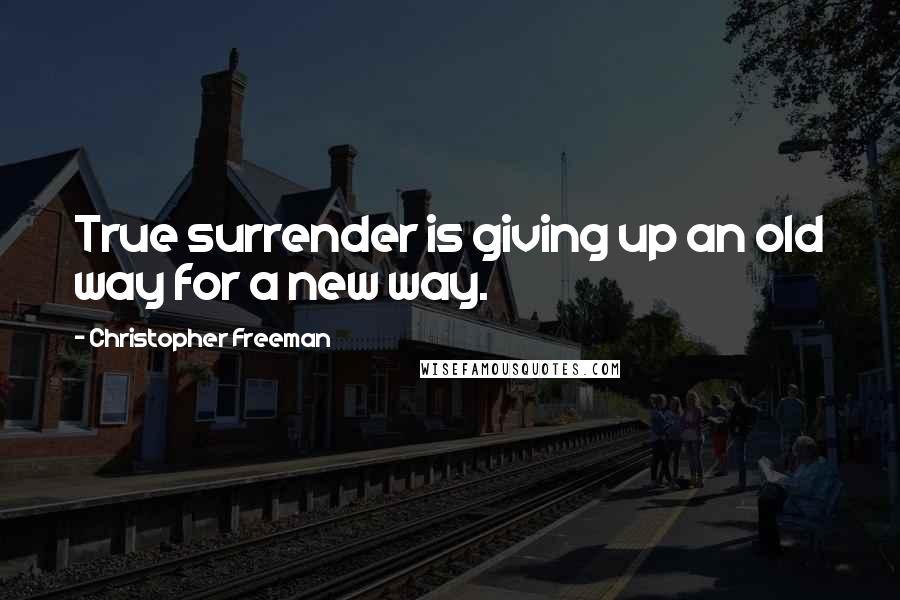 True surrender is giving up an old way for a new way.

- Christopher Freeman

WISEFAMOUSQUOTES.COM